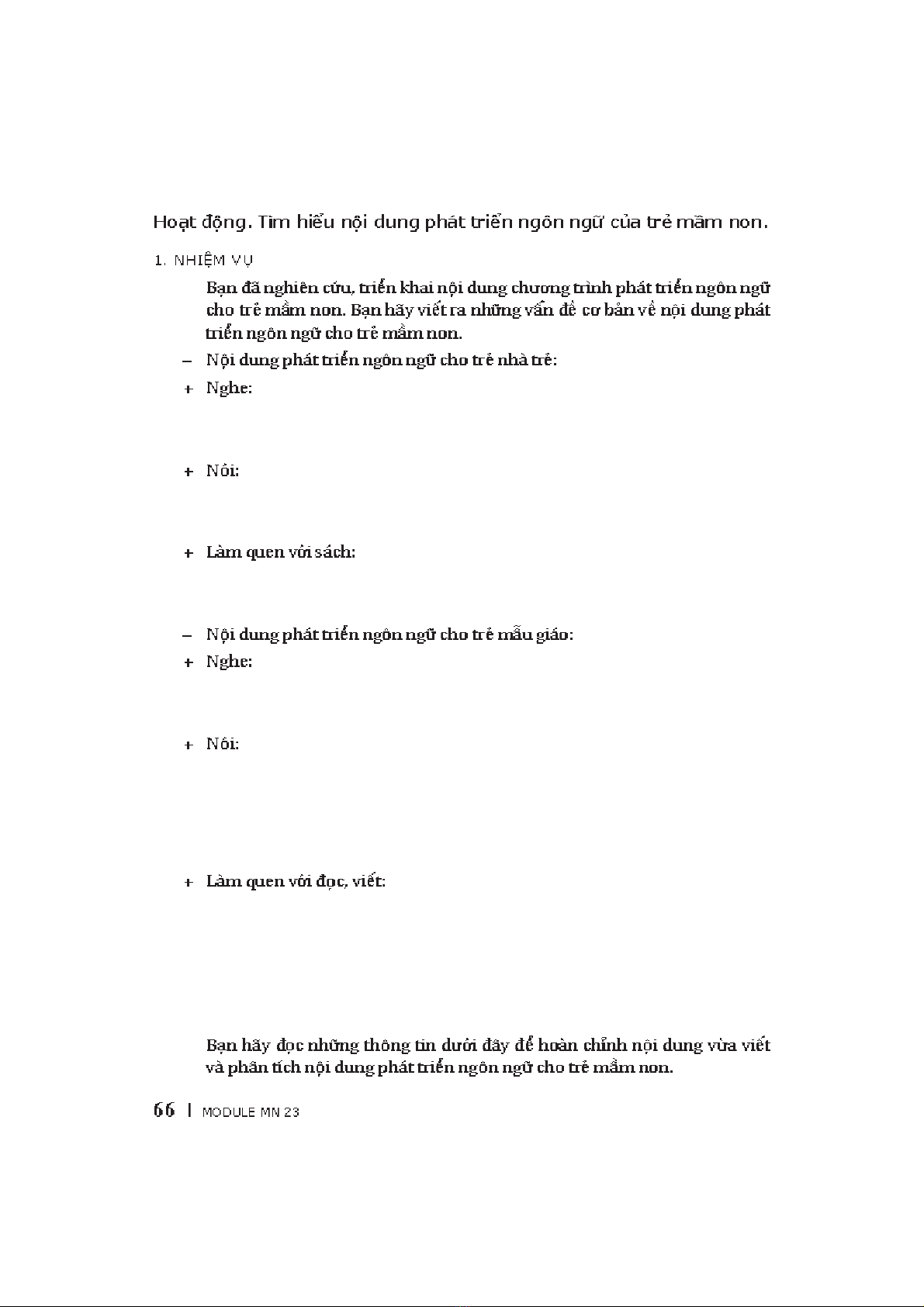 Hoạt động. Tìm hiểu nội dung phát triển ngôn ngữ của trẻ mầm non.

1. NHIỆM VỤ

Bạn đã nghiên cứu, triển khai nội dung chương trình phát triển ngôn ngữ cho trẻ mầm non. Bạn hãy viết ra những vấn đề cơ bản về nội dung phát triển ngôn ngữ cho trẻ mầm non.

– Nội dung phát triển ngôn ngữ cho trẻ nhà trẻ:

+ Nghe:

+ Nói:

+ Làm quen với sách:

– Nội dung phát triển ngôn ngữ cho trẻ mẫu giáo:

+ Nghe:

+ Nói:

+ Làm quen với đọc, viết:

Bạn hãy đọc những thông tin dưới đây để hoàn chỉnh nội dung vừa viết và phân tích nội dung phát triển ngôn ngữ cho trẻ mầm non.

66 | MODULE MN 23